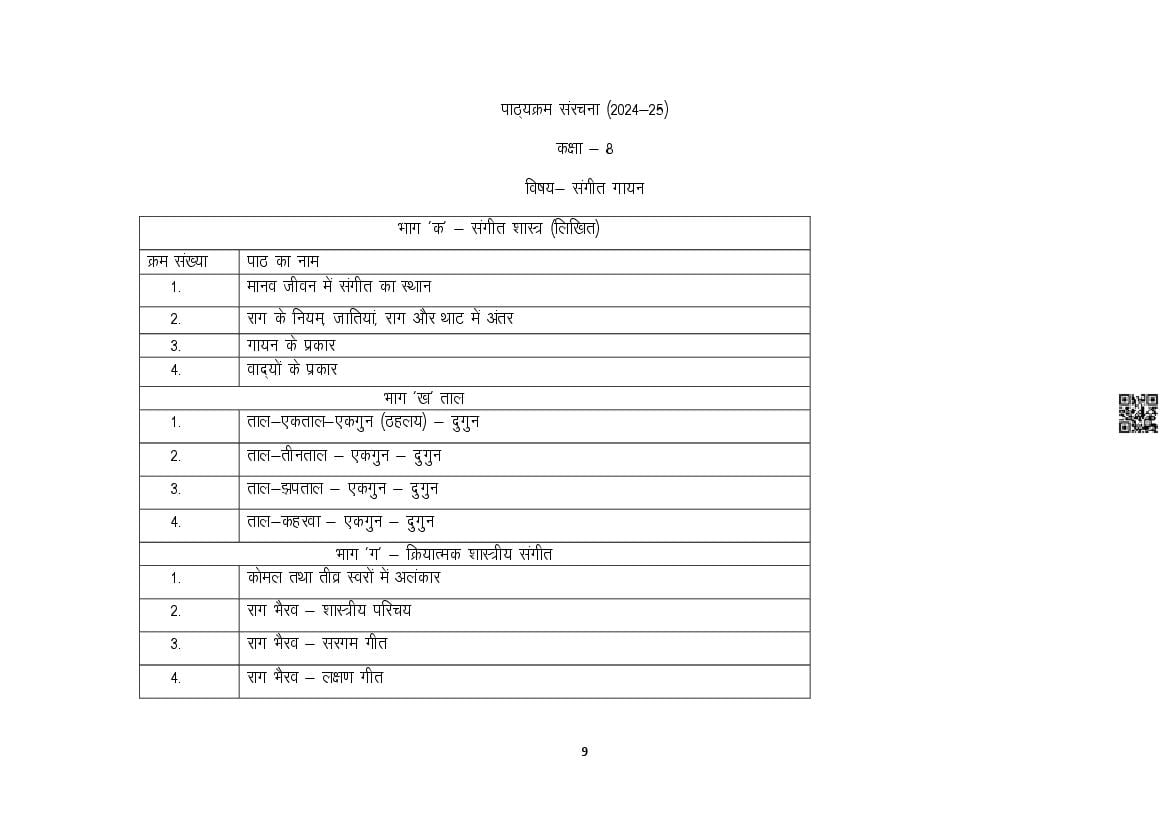 पाठ्यक्रम संरचना (2024–25)

कक्षा – 8

विषय– संगीत गायन

| भाग 'क' – संगीत शास्त्र (लिखित) | |
|---|---|
| क्रम संख्या | पाठ का नाम |
| 1. | मानव जीवन में संगीत का स्थान |
| 2. | राग के नियम, जातियां, राग और थाट में अंतर |
| 3. | गायन के प्रकार |
| 4. | वाद्यों के प्रकार |
| भाग 'ख' ताल | |
| 1. | ताल–एकताल–एकगुन (ठहलय) – दुगुन |
| 2. | ताल–तीनताल – एकगुन – दुगुन |
| 3. | ताल–झपताल – एकगुन – दुगुन |
| 4. | ताल–कहरवा – एकगुन – दुगुन |
| भाग 'ग' – क्रियात्मक शास्त्रीय संगीत | |
| 1. | कोमल तथा तीव्र स्वरों में अलंकार |
| 2. | राग भैरव – शास्त्रीय परिचय |
| 3. | राग भैरव – सरगम गीत |
| 4. | राग भैरव – लक्षण गीत |

9